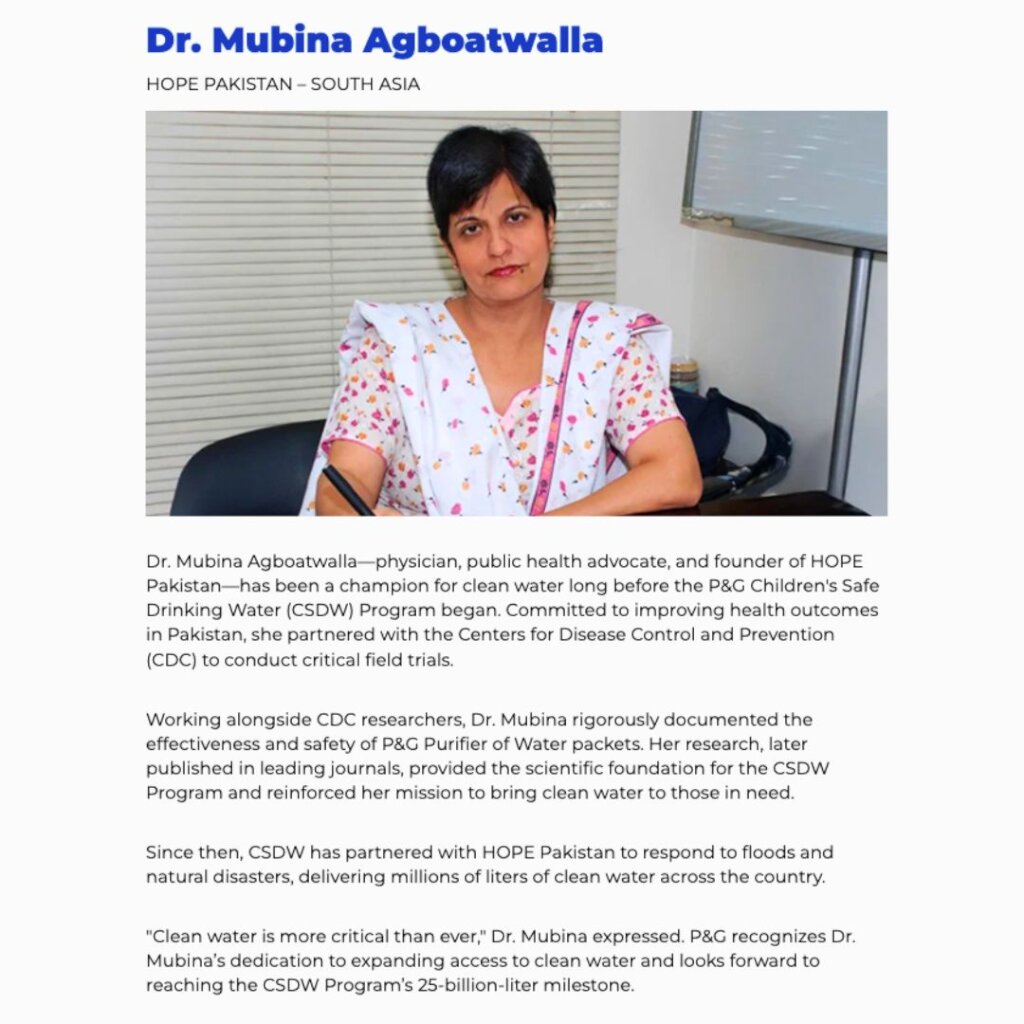 Dr. Mubina Agboatwalla

HOPE PAKISTAN – SOUTH ASIA

Dr. Mubina Agboatwalla—physician, public health advocate, and founder of HOPE Pakistan—has been a champion for clean water long before the P&G Children's Safe Drinking Water (CSDW) Program began. Committed to improving health outcomes in Pakistan, she partnered with the Centers for Disease Control and Prevention (CDC) to conduct critical field trials.

Working alongside CDC researchers, Dr. Mubina rigorously documented the effectiveness and safety of P&G Purifier of Water packets. Her research, later published in leading journals, provided the scientific foundation for the CSDW Program and reinforced her mission to bring clean water to those in need.

Since then, CSDW has partnered with HOPE Pakistan to respond to floods and natural disasters, delivering millions of liters of clean water across the country.

"Clean water is more critical than ever," Dr. Mubina expressed. P&G recognizes Dr. Mubina's dedication to expanding access to clean water and looks forward to reaching the CSDW Program's 25-billion-liter milestone.